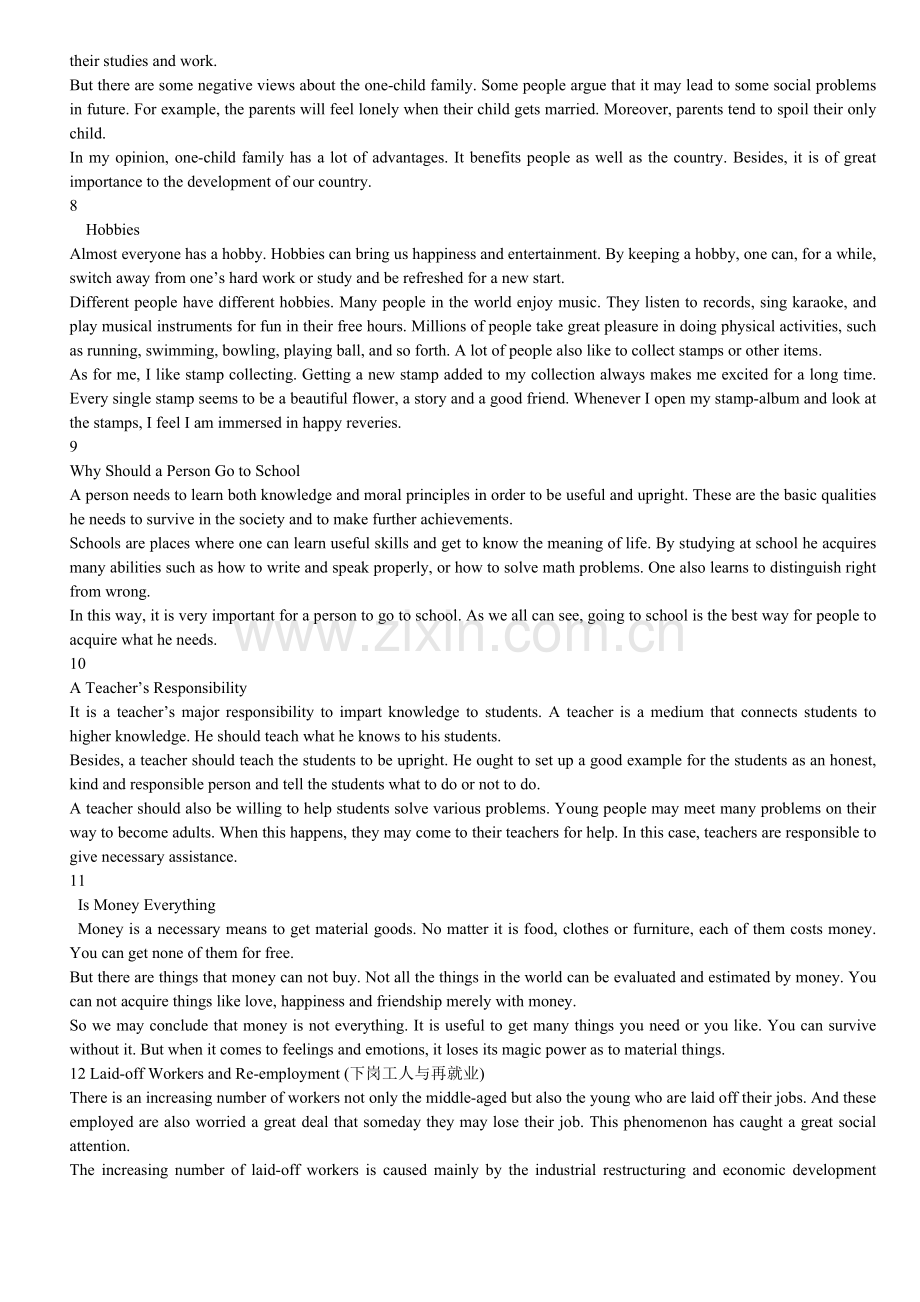 their studies and work.

But there are some negative views about the one-child family. Some people argue that it may lead to some social problems in future. For example, the parents will feel lonely when their child gets married. Moreover, parents tend to spoil their only child.

In my opinion, one-child family has a lot of advantages. It benefits people as well as the country. Besides, it is of great importance to the development of our country.

8

Hobbies

Almost everyone has a hobby. Hobbies can bring us happiness and entertainment. By keeping a hobby, one can, for a while, switch away from one's hard work or study and be refreshed for a new start.

Different people have different hobbies. Many people in the world enjoy music. They listen to records, sing karaoke, and play musical instruments for fun in their free hours. Millions of people take great pleasure in doing physical activities, such as running, swimming, bowling, playing ball, and so forth. A lot of people also like to collect stamps or other items.

As for me, I like stamp collecting. Getting a new stamp added to my collection always makes me excited for a long time. Every single stamp seems to be a beautiful flower, a story and a good friend. Whenever I open my stamp-album and look at the stamps, I feel I am immersed in happy reveries.

9

Why Should a Person Go to School

A person needs to learn both knowledge and moral principles in order to be useful and upright. These are the basic qualities he needs to survive in the society and to make further achievements.

Schools are places where one can learn useful skills and get to know the meaning of life. By studying at school he acquires many abilities such as how to write and speak properly, or how to solve math problems. One also learns to distinguish right from wrong.

In this way, it is very important for a person to go to school. As we all can see, going to school is the best way for people to acquire what he needs.

10

A Teacher's Responsibility

It is a teacher's major responsibility to impart knowledge to students. A teacher is a medium that connects students to higher knowledge. He should teach what he knows to his students.

Besides, a teacher should teach the students to be upright. He ought to set up a good example for the students as an honest, kind and responsible person and tell the students what to do or not to do.

A teacher should also be willing to help students solve various problems. Young people may meet many problems on their way to become adults. When this happens, they may come to their teachers for help. In this case, teachers are responsible to give necessary assistance.

11

Is Money Everything

Money is a necessary means to get material goods. No matter it is food, clothes or furniture, each of them costs money. You can get none of them for free.

But there are things that money can not buy. Not all the things in the world can be evaluated and estimated by money. You can not acquire things like love, happiness and friendship merely with money.

So we may conclude that money is not everything. It is useful to get many things you need or you like. You can survive without it. But when it comes to feelings and emotions, it loses its magic power as to material things.

12 Laid-off Workers and Re-employment (下岗工人与再就业)

There is an increasing number of workers not only the middle-aged but also the young who are laid off their jobs. And these employed are also worried a great deal that someday they may lose their job. This phenomenon has caught a great social attention.

The increasing number of laid-off workers is caused mainly by the industrial restructuring and economic development

www.zixin.com.cn